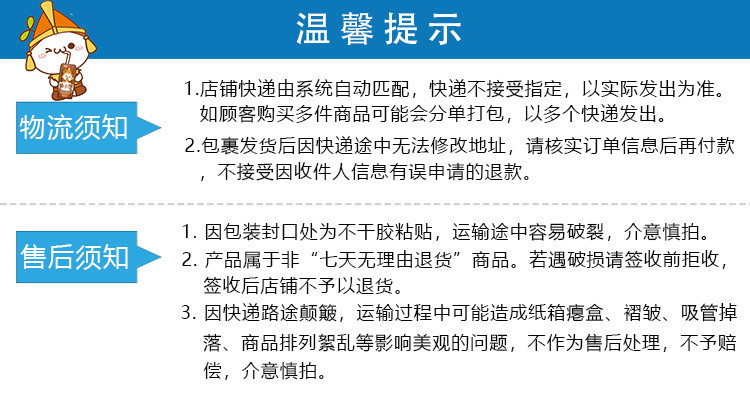 温馨提示

物流须知

1.店铺快递由系统自动匹配，快递不接受指定，以实际发出为准。如顾客购买多件商品可能会分单打包，以多个快递发出。

2.包裹发货后因快递途中无法修改地址，请核实订单信息后再付款，不接受因收件人信息有误申请的退款。

售后须知

1. 因包装封口处为不干胶粘贴，运输途中容易破裂，介意慎拍。

2. 产品属于非“七天无理由退货”商品。若遇破损请签收前拒收，签收后店铺不予以退货。

3. 因快递路途颠簸，运输过程中可能造成纸箱瘪盒、褶皱、吸管掉落、商品排列絮乱等影响美观的问题，不作为售后处理，不予赔偿，介意慎拍。